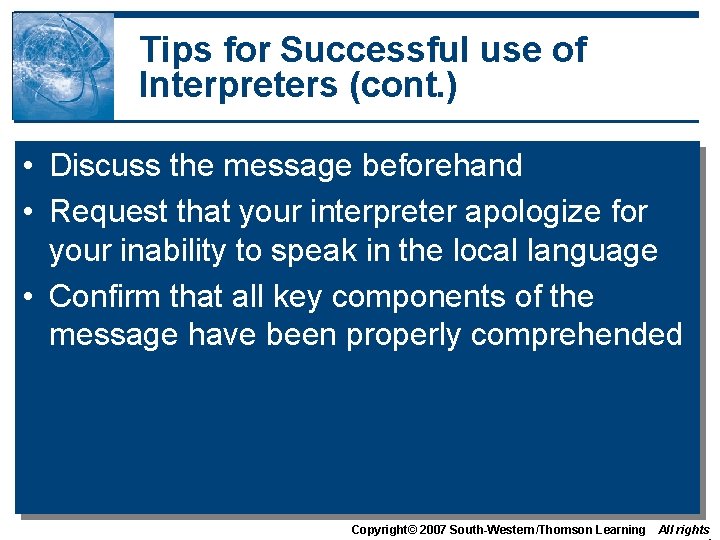 Tips for Successful use of Interpreters (cont.)

• Discuss the message beforehand
• Request that your interpreter apologize for your inability to speak in the local language
• Confirm that all key components of the message have been properly comprehended

Copyright© 2007 South-Western/Thomson Learning All rights